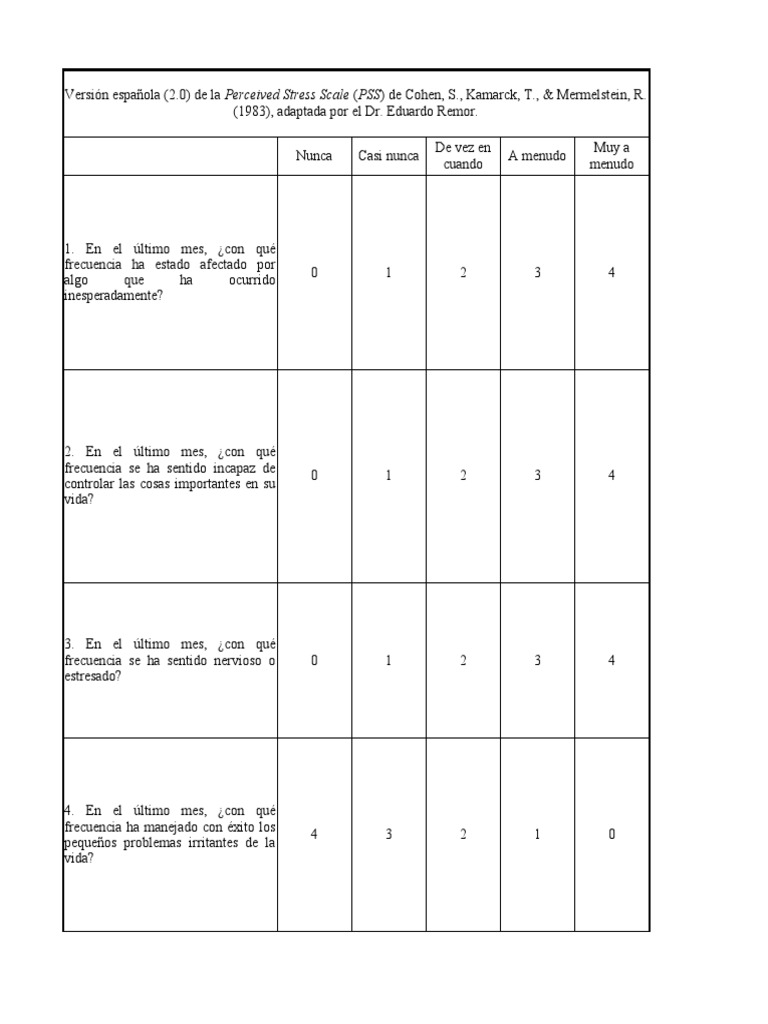 Versión española (2.0) de la Perceived Stress Scale (PSS) de Cohen, S., Kamarck, T., & Mermelstein, R. (1983), adaptada por el Dr. Eduardo Remor.

| | Nunca | Casi nunca | De vez en cuando | A menudo | Muy a menudo |
|---|---|---|---|---|---|
| 1. En el último mes, ¿con qué frecuencia ha estado afectado por algo que ha ocurrido inesperadamente? | 0 | 1 | 2 | 3 | 4 |
| 2. En el último mes, ¿con qué frecuencia se ha sentido incapaz de controlar las cosas importantes en su vida? | 0 | 1 | 2 | 3 | 4 |
| 3. En el último mes, ¿con qué frecuencia se ha sentido nervioso o estresado? | 0 | 1 | 2 | 3 | 4 |
| 4. En el último mes, ¿con qué frecuencia ha manejado con éxito los pequeños problemas irritantes de la vida? | 4 | 3 | 2 | 1 | 0 |